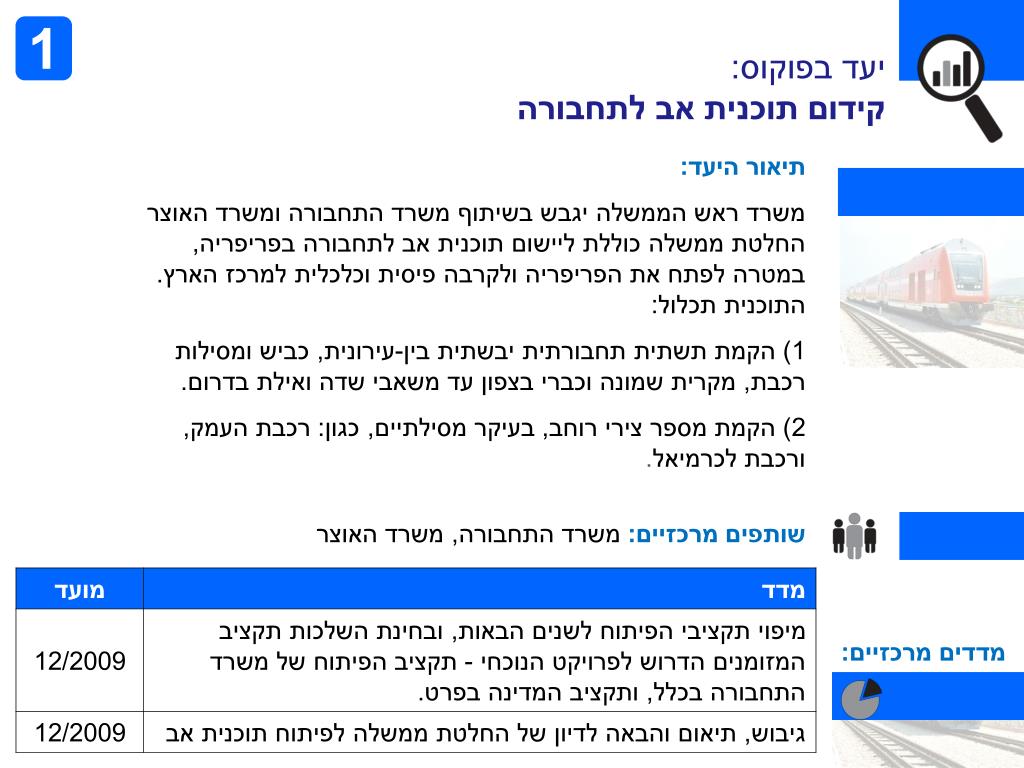 1

יעד בפוקוס:
קידום תוכנית אב לתחבורה

תיאור היעד:

משרד ראש הממשלה יגבש בשיתוף משרד התחבורה ומשרד האוצר החלטת ממשלה כוללת ליישום תוכנית אב לתחבורה בפריפריה, במטרה לפתח את הפריפריה ולקרבה פיסית וכלכלית למרכז הארץ. התוכנית תכלול:

1) הקמת תשתית תחבורתית יבשתית בין-עירונית, כביש ומסילות רכבת, מקרית שמונה וכברי בצפון עד משאבי שדה ואילת בדרום.

2) הקמת מספר צירי רוחב, בעיקר מסילתיים, כגון: רכבת העמק, ורכבת לכרמיאל.

שותפים מרכזיים: משרד התחבורה, משרד האוצר

מדדים מרכזיים:

| מדד | מועד |
|---|---|
| מיפוי תקציבי הפיתוח לשנים הבאות, ובחינת השלכות תקציב המזומנים הדרוש לפרויקט הנוכחי - תקציב הפיתוח של משרד התחבורה בכלל, ותקציב המדינה בפרט. | 12/2009 |
| גיבוש, תיאום והבאה לדיון של החלטת ממשלה לפיתוח תוכנית אב | 12/2009 |